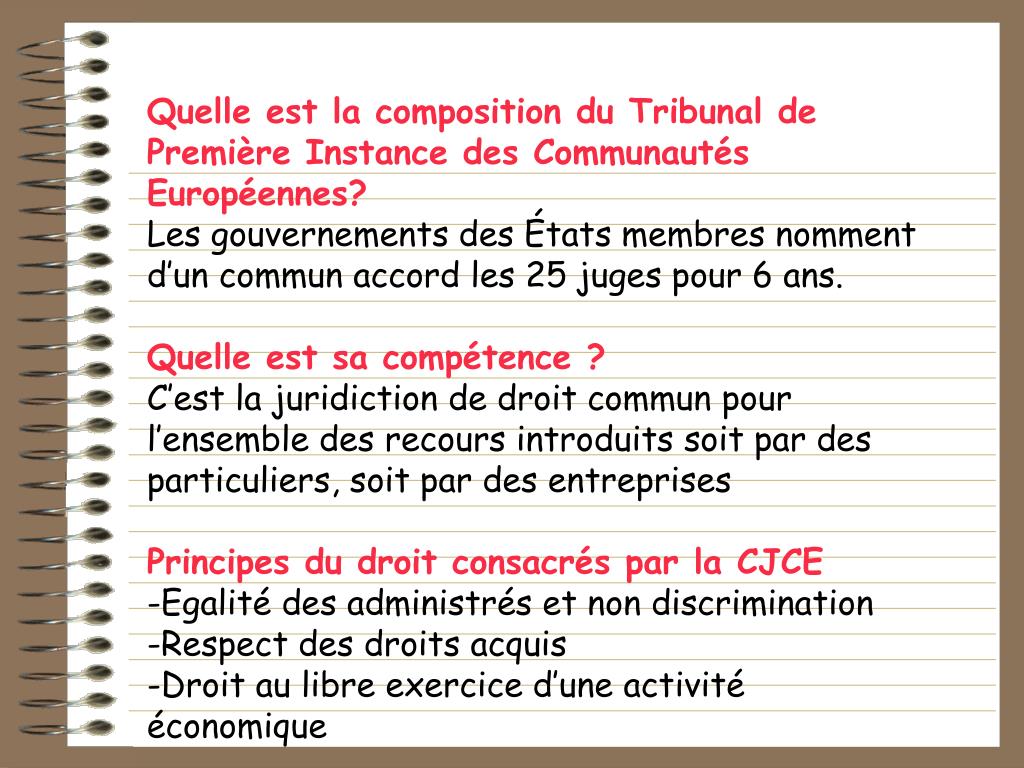 Quelle est la composition du Tribunal de Première Instance des Communautés Européennes?
Les gouvernements des États membres nomment d’un commun accord les 25 juges pour 6 ans.

Quelle est sa compétence ?
C’est la juridiction de droit commun pour l’ensemble des recours introduits soit par des particuliers, soit par des entreprises

Principes du droit consacrés par la CJCE
-Egalité des administrés et non discrimination
-Respect des droits acquis
-Droit au libre exercice d’une activité économique